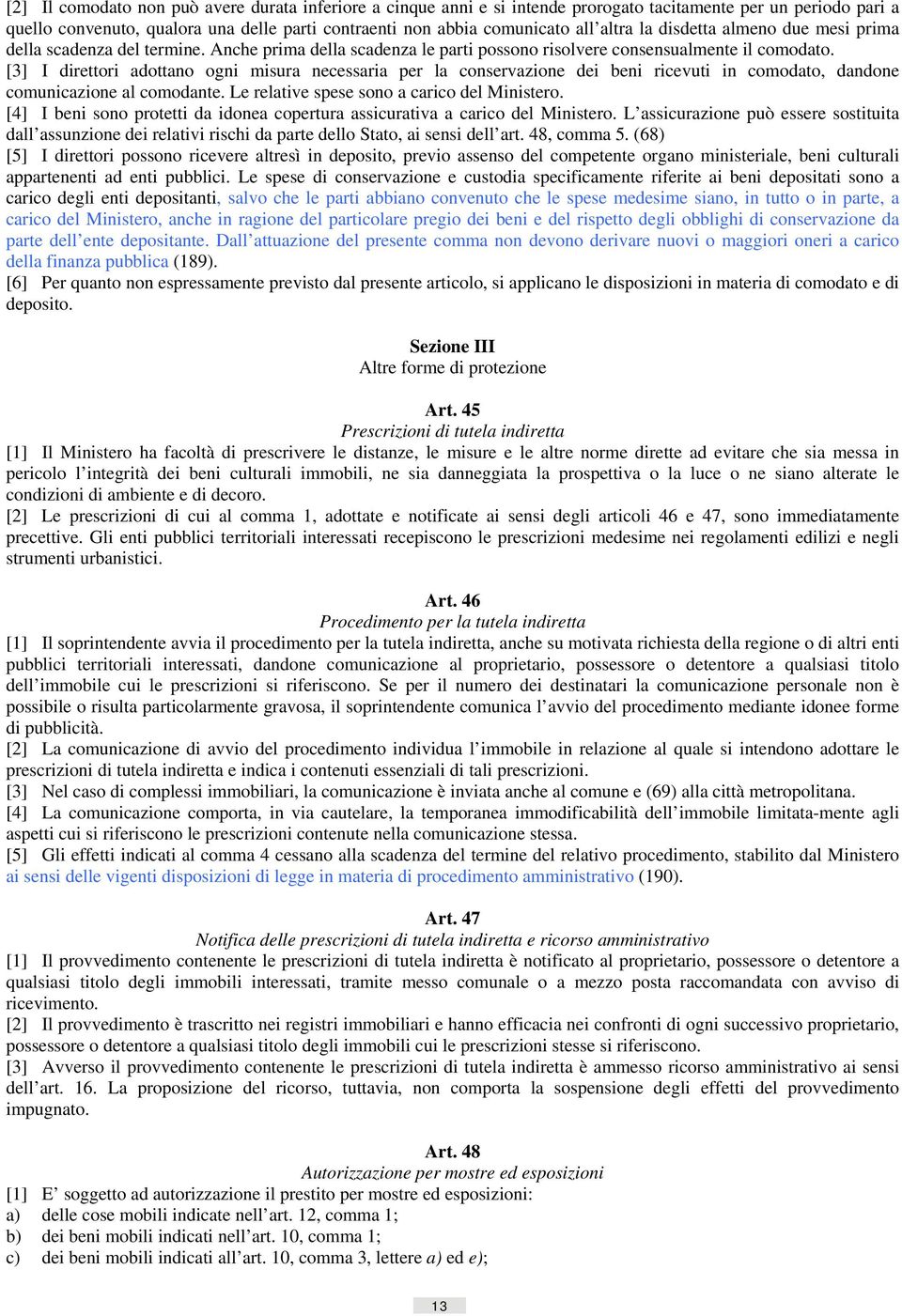 [2] Il comodato non può avere durata inferiore a cinque anni e si intende prorogato tacitamente per un periodo pari a quello convenuto, qualora una delle parti contraenti non abbia comunicato all'altra la disdetta almeno due mesi prima della scadenza del termine. Anche prima della scadenza le parti possono risolvere consensualmente il comodato.
[3] I direttori adottano ogni misura necessaria per la conservazione dei beni ricevuti in comodato, dandone comunicazione al comodante. Le relative spese sono a carico del Ministero.
[4] I beni sono protetti da idonea copertura assicurativa a carico del Ministero. L'assicurazione può essere sostituita dall'assunzione dei relativi rischi da parte dello Stato, ai sensi dell'art. 48, comma 5. (68)
[5] I direttori possono ricevere altresì in deposito, previo assenso del competente organo ministeriale, beni culturali appartenenti ad enti pubblici. Le spese di conservazione e custodia specificamente riferite ai beni depositati sono a carico degli enti depositanti, salvo che le parti abbiano convenuto che le spese medesime siano, in tutto o in parte, a carico del Ministero, anche in ragione del particolare pregio dei beni e del rispetto degli obblighi di conservazione da parte dell'ente depositante. Dall'attuazione del presente comma non devono derivare nuovi o maggiori oneri a carico della finanza pubblica (189).
[6] Per quanto non espressamente previsto dal presente articolo, si applicano le disposizioni in materia di comodato e di deposito.

Sezione III
Altre forme di protezione

Art. 45
Prescrizioni di tutela indiretta
[1] Il Ministero ha facoltà di prescrivere le distanze, le misure e le altre norme dirette ad evitare che sia messa in pericolo l'integrità dei beni culturali immobili, ne sia danneggiata la prospettiva o la luce o ne siano alterate le condizioni di ambiente e di decoro.
[2] Le prescrizioni di cui al comma 1, adottate e notificate ai sensi degli articoli 46 e 47, sono immediatamente precettive. Gli enti pubblici territoriali interessati recepiscono le prescrizioni medesime nei regolamenti edilizi e negli strumenti urbanistici.

Art. 46
Procedimento per la tutela indiretta
[1] Il soprintendente avvia il procedimento per la tutela indiretta, anche su motivata richiesta della regione o di altri enti pubblici territoriali interessati, dandone comunicazione al proprietario, possessore o detentore a qualsiasi titolo dell'immobile cui le prescrizioni si riferiscono. Se per il numero dei destinatari la comunicazione personale non è possibile o risulta particolarmente gravosa, il soprintendente comunica l'avvio del procedimento mediante idonee forme di pubblicità.
[2] La comunicazione di avvio del procedimento individua l'immobile in relazione al quale si intendono adottare le prescrizioni di tutela indiretta e indica i contenuti essenziali di tali prescrizioni.
[3] Nel caso di complessi immobiliari, la comunicazione è inviata anche al comune e (69) alla città metropolitana.
[4] La comunicazione comporta, in via cautelare, la temporanea immodificabilità dell'immobile limitata-mente agli aspetti cui si riferiscono le prescrizioni contenute nella comunicazione stessa.
[5] Gli effetti indicati al comma 4 cessano alla scadenza del termine del relativo procedimento, stabilito dal Ministero ai sensi delle vigenti disposizioni di legge in materia di procedimento amministrativo (190).

Art. 47
Notifica delle prescrizioni di tutela indiretta e ricorso amministrativo
[1] Il provvedimento contenente le prescrizioni di tutela indiretta è notificato al proprietario, possessore o detentore a qualsiasi titolo degli immobili interessati, tramite messo comunale o a mezzo posta raccomandata con avviso di ricevimento.
[2] Il provvedimento è trascritto nei registri immobiliari e hanno efficacia nei confronti di ogni successivo proprietario, possessore o detentore a qualsiasi titolo degli immobili cui le prescrizioni stesse si riferiscono.
[3] Avverso il provvedimento contenente le prescrizioni di tutela indiretta è ammesso ricorso amministrativo ai sensi dell'art. 16. La proposizione del ricorso, tuttavia, non comporta la sospensione degli effetti del provvedimento impugnato.

Art. 48
Autorizzazione per mostre ed esposizioni
[1] E' soggetto ad autorizzazione il prestito per mostre ed esposizioni:
a) delle cose mobili indicate nell'art. 12, comma 1;
b) dei beni mobili indicati nell'art. 10, comma 1;
c) dei beni mobili indicati all'art. 10, comma 3, lettere a) ed e);

13